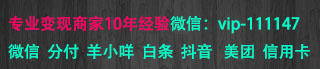 专业变现商家10年经验微信：vip-111147

微信 分付 羊小咩 白条 抖音 美团 信用卡